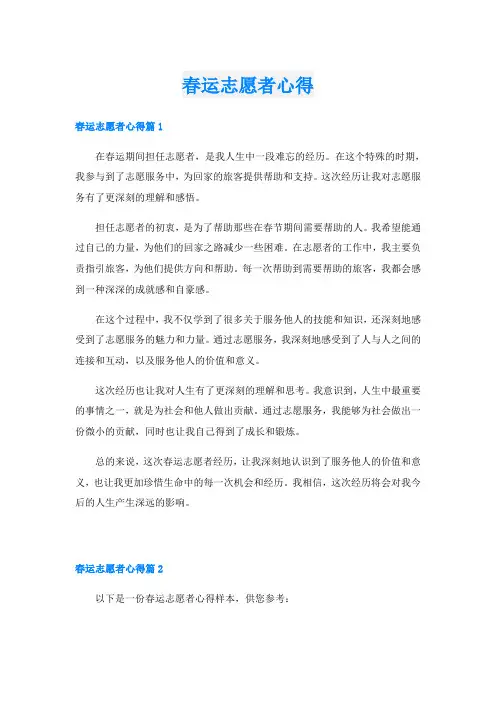 春运志愿者心得

春运志愿者心得篇1

在春运期间担任志愿者，是我人生中一段难忘的经历。在这个特殊的时期，我参与到了志愿服务中，为回家的旅客提供帮助和支持。这次经历让我对志愿服务有了更深刻的理解和感悟。

担任志愿者的初衷，是为了帮助那些在春节期间需要帮助的人。我希望能通过自己的力量，为他们的回家之路减少一些困难。在志愿者的工作中，我主要负责指引旅客，为他们提供方向和帮助。每一次帮助到需要帮助的旅客，我都会感到一种深深的成就感和自豪感。

在这个过程中，我不仅学到了很多关于服务他人的技能和知识，还深刻地感受到了志愿服务的魅力和力量。通过志愿服务，我深刻地感受到了人与人之间的连接和互动，以及服务他人的价值和意义。

这次经历也让我对人生有了更深刻的理解和思考。我意识到，人生中最重要的事情之一，就是为社会和他人做出贡献。通过志愿服务，我能够为社会做出一份微小的贡献，同时也让我自己得到了成长和锻炼。

总的来说，这次春运志愿者经历，让我深刻地认识到了服务他人的价值和意义，也让我更加珍惜生命中的每一次机会和经历。我相信，这次经历将会对我今后的人生产生深远的影响。

春运志愿者心得篇2

以下是一份春运志愿者心得样本，供您参考：